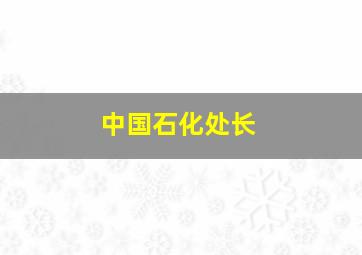 中国石化处长